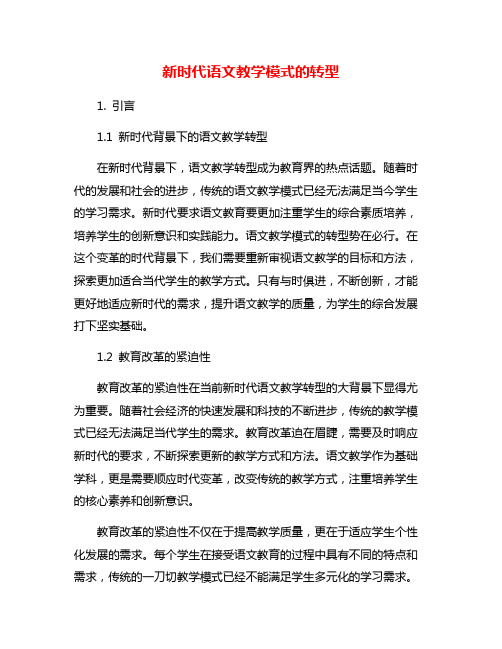 新时代语文教学模式的转型

1. 引言

1.1 新时代背景下的语文教学转型

在新时代背景下，语文教学转型成为教育界的热点话题。随着时代的发展和社会的进步，传统的语文教学模式已经无法满足当今学生的学习需求。新时代要求语文教育要更加注重学生的综合素质培养，培养学生的创新意识和实践能力。语文教学模式的转型势在必行。在这个变革的时代背景下，我们需要重新审视语文教学的目标和方法，探索更加适合当代学生的教学方式。只有与时俱进，不断创新，才能更好地适应新时代的需求，提升语文教学的质量，为学生的综合发展打下坚实基础。

1.2 教育改革的紧迫性

教育改革的紧迫性在当前新时代语文教学转型的大背景下显得尤为重要。随着社会经济的快速发展和科技的不断进步，传统的教学模式已经无法满足当代学生的需求。教育改革迫在眉睫，需要及时响应新时代的要求，不断探索更新的教学方式和方法。语文教学作为基础学科，更是需要顺应时代变革，改变传统的教学方式，注重培养学生的核心素养和创新意识。

教育改革的紧迫性不仅在于提高教学质量，更在于适应学生个性化发展的需求。每个学生在接受语文教育的过程中具有不同的特点和需求，传统的一刀切教学模式已经不能满足学生多元化的学习需求。